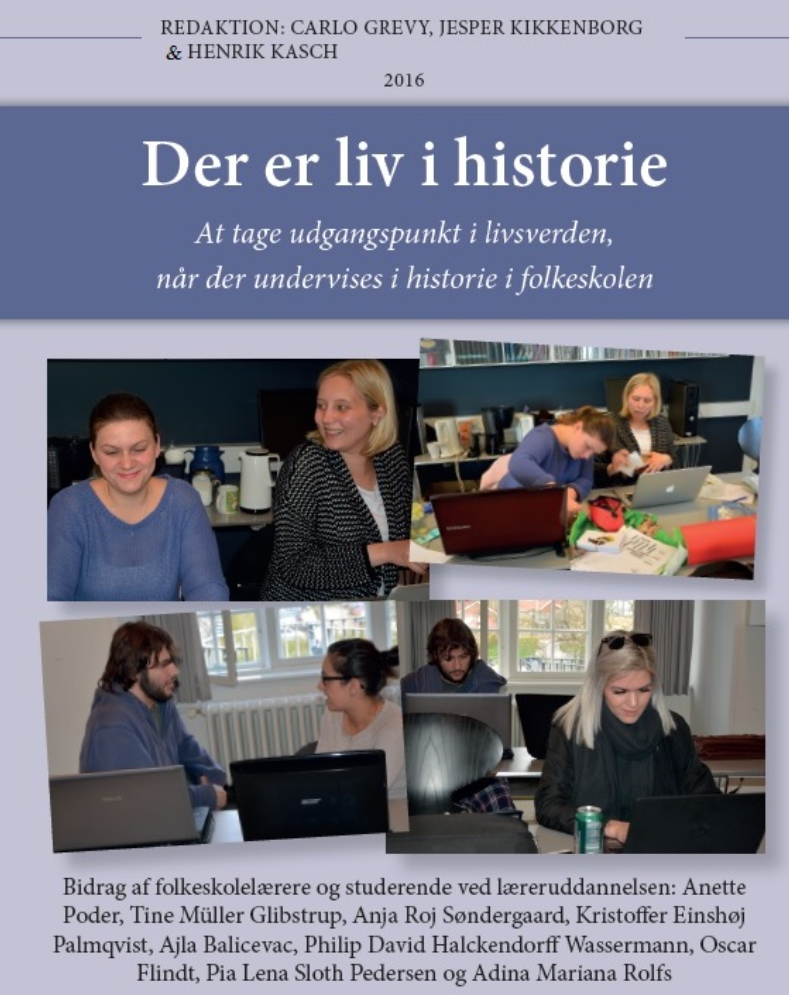 REDAKTION: CARLO GREVY, JESPER KIKKENBORG & HENRIK KASCH

2016

Der er liv i historie

At tage udgangspunkt i livsverden, når der undervises i historie i folkeskolen

Bidrag af folkeskolelærere og studerende ved læreruddannelsen: Anette Poder, Tine Müller Glibstrup, Anja Roj Søndergaard, Kristoffer Einshøj Palmqvist, Ajla Balicevac, Philip David Halckendorff Wassermann, Oscar Flindt, Pia Lena Sloth Pedersen og Adina Mariana Rolfs